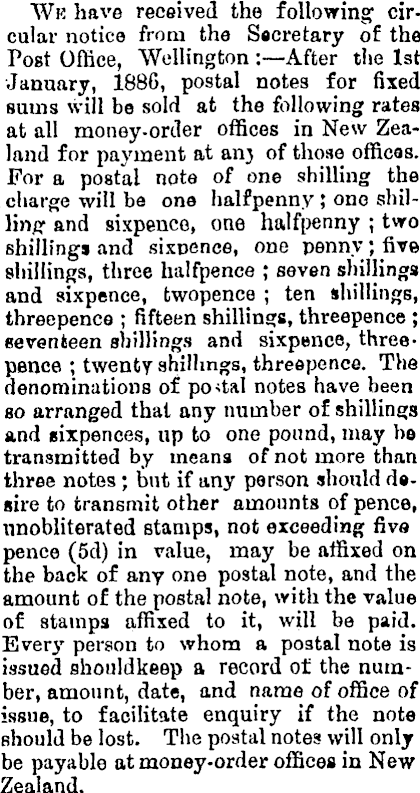 We have received the following circular notice from the Secretary of the Post Office, Wellington:—After the 1st January, 1886, postal notes for fixed sums will be sold at the following rates at all money-order offices in New Zealand for payment at any of those offices. For a postal note of one shilling the charge will be one halfpenny; one shilling and sixpence, one halfpenny; two shillings and sixpence, one penny; five shillings, three halfpence; seven shillings and sixpence, twopence; ten shillings, threepence; fifteen shillings, threepence; seventeen shillings and sixpence, threepence; twenty shillings, threepence. The denominations of postal notes have been so arranged that any number of shillings and sixpences, up to one pound, may be transmitted by means of not more than three notes; but if any person should desire to transmit other amounts of pence, unobliterated stamps, not exceeding five pence (5d) in value, may be affixed on the back of any one postal note, and the amount of the postal note, with the value of stamps affixed to it, will be paid. Every person to whom a postal note is issued shouldkeep a record of the number, amount, date, and name of office of issue, to facilitate enquiry if the note should be lost. The postal notes will only be payable at money-order offices in New Zealand.